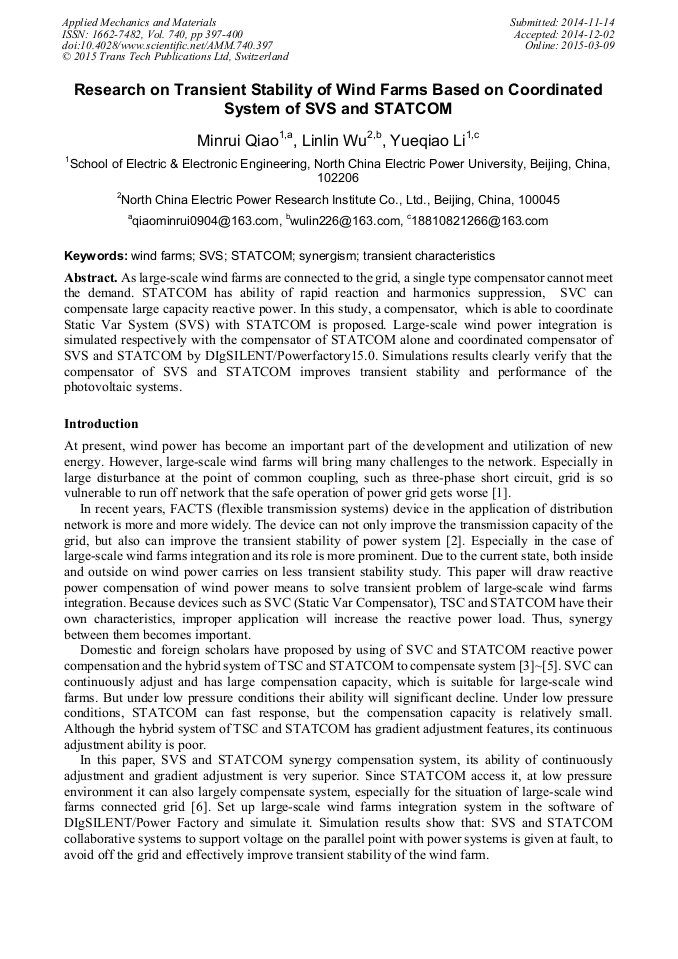 Applied Mechanics and Materials
ISSN: 1662-7482, Vol. 740, pp 397-400
doi:10.4028/www.scientific.net/AMM.740.397
© 2015 Trans Tech Publications Ltd, Switzerland

Submitted: 2014-11-14
Accepted: 2014-12-02
Online: 2015-03-09

Research on Transient Stability of Wind Farms Based on Coordinated System of SVS and STATCOM

Minrui Qiao$^{1,a}$, Linlin Wu$^{2,b}$, Yueqiao Li$^{1,c}$

$^{1}$School of Electric & Electronic Engineering, North China Electric Power University, Beijing, China, 102206

$^{2}$North China Electric Power Research Institute Co., Ltd., Beijing, China, 100045

$^{a}$qiaominrui0904@163.com, $^{b}$wulin226@163.com, $^{c}$18810821266@163.com

Keywords: wind farms; SVS; STATCOM; synergism; transient characteristics

Abstract. As large-scale wind farms are connected to the grid, a single type compensator cannot meet the demand. STATCOM has ability of rapid reaction and harmonics suppression, SVC can compensate large capacity reactive power. In this study, a compensator, which is able to coordinate Static Var System (SVS) with STATCOM is proposed. Large-scale wind power integration is simulated respectively with the compensator of STATCOM alone and coordinated compensator of SVS and STATCOM by DIgSILENT/Powerfactory15.0. Simulations results clearly verify that the compensator of SVS and STATCOM improves transient stability and performance of the photovoltaic systems.

Introduction

At present, wind power has become an important part of the development and utilization of new energy. However, large-scale wind farms will bring many challenges to the network. Especially in large disturbance at the point of common coupling, such as three-phase short circuit, grid is so vulnerable to run off network that the safe operation of power grid gets worse [1].

In recent years, FACTS (flexible transmission systems) device in the application of distribution network is more and more widely. The device can not only improve the transmission capacity of the grid, but also can improve the transient stability of power system [2]. Especially in the case of large-scale wind farms integration and its role is more prominent. Due to the current state, both inside and outside on wind power carries on less transient stability study. This paper will draw reactive power compensation of wind power means to solve transient problem of large-scale wind farms integration. Because devices such as SVC (Static Var Compensator), TSC and STATCOM have their own characteristics, improper application will increase the reactive power load. Thus, synergy between them becomes important.

Domestic and foreign scholars have proposed by using of SVC and STATCOM reactive power compensation and the hybrid system of TSC and STATCOM to compensate system [3]~[5]. SVC can continuously adjust and has large compensation capacity, which is suitable for large-scale wind farms. But under low pressure conditions their ability will significant decline. Under low pressure conditions, STATCOM can fast response, but the compensation capacity is relatively small. Although the hybrid system of TSC and STATCOM has gradient adjustment features, its continuous adjustment ability is poor.

In this paper, SVS and STATCOM synergy compensation system, its ability of continuously adjustment and gradient adjustment is very superior. Since STATCOM access it, at low pressure environment it can also largely compensate system, especially for the situation of large-scale wind farms connected grid [6]. Set up large-scale wind farms integration system in the software of DIgSILENT/Power Factory and simulate it. Simulation results show that: SVS and STATCOM collaborative systems to support voltage on the parallel point with power systems is given at fault, to avoid off the grid and effectively improve transient stability of the wind farm.